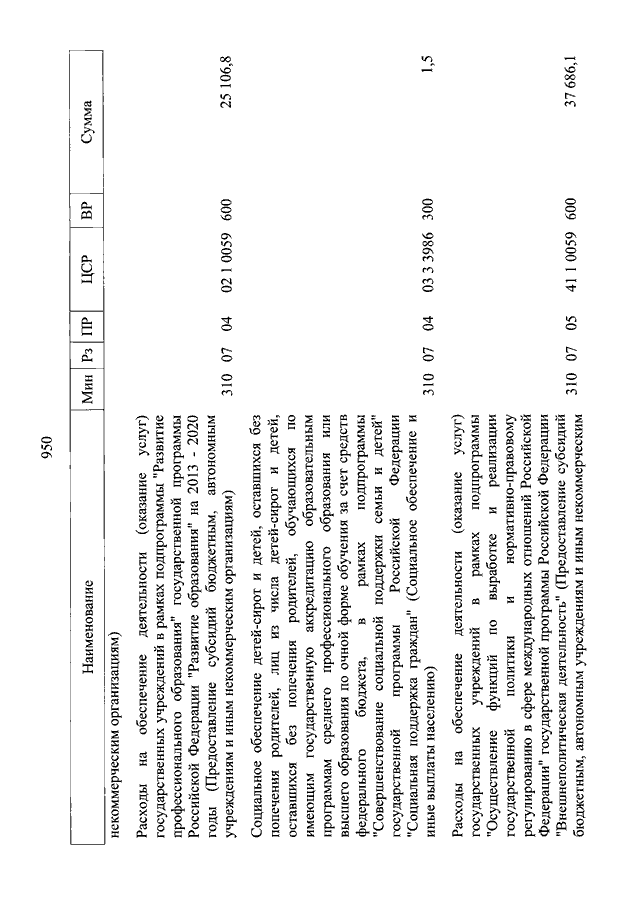 950

| Наименование | Мин | Рз | ПР | ЦСР | ВР | Сумма |
|---|---|---|---|---|---|---|
| некоммерческим организациям) | | | | | | |
| Расходы на обеспечение деятельности (оказание услуг) государственных учреждений в рамках подпрограммы "Развитие профессионального образования" государственной программы Российской Федерации "Развитие образования" на 2013 - 2020 годы (Предоставление субсидий бюджетным, автономным учреждениям и иным некоммерческим организациям) | 310 | 07 | 04 | 02 1 0059 | 600 | 25 106,8 |
| Социальное обеспечение детей-сирот и детей, оставшихся без попечения родителей, лиц из числа детей-сирот и детей, оставшихся без попечения родителей, обучающихся по имеющим государственную аккредитацию образовательным программам среднего профессионального образования или высшего образования по очной форме обучения за счет средств федерального бюджета, в рамках подпрограммы "Совершенствование социальной поддержки семьи и детей" государственной программы Российской Федерации "Социальная поддержка граждан" (Социальное обеспечение и иные выплаты населению) | 310 | 07 | 04 | 03 3 3986 | 300 | 1,5 |
| Расходы на обеспечение деятельности (оказание услуг) государственных учреждений в рамках подпрограммы "Осуществление функций по выработке и реализации государственной политики и нормативно-правовому регулированию в сфере международных отношений Российской Федерации" государственной программы Российской Федерации "Внешнеполитическая деятельность" (Предоставление субсидий бюджетным, автономным учреждениям и иным некоммерческим | 310 | 07 | 05 | 41 1 0059 | 600 | 37 686,1 |